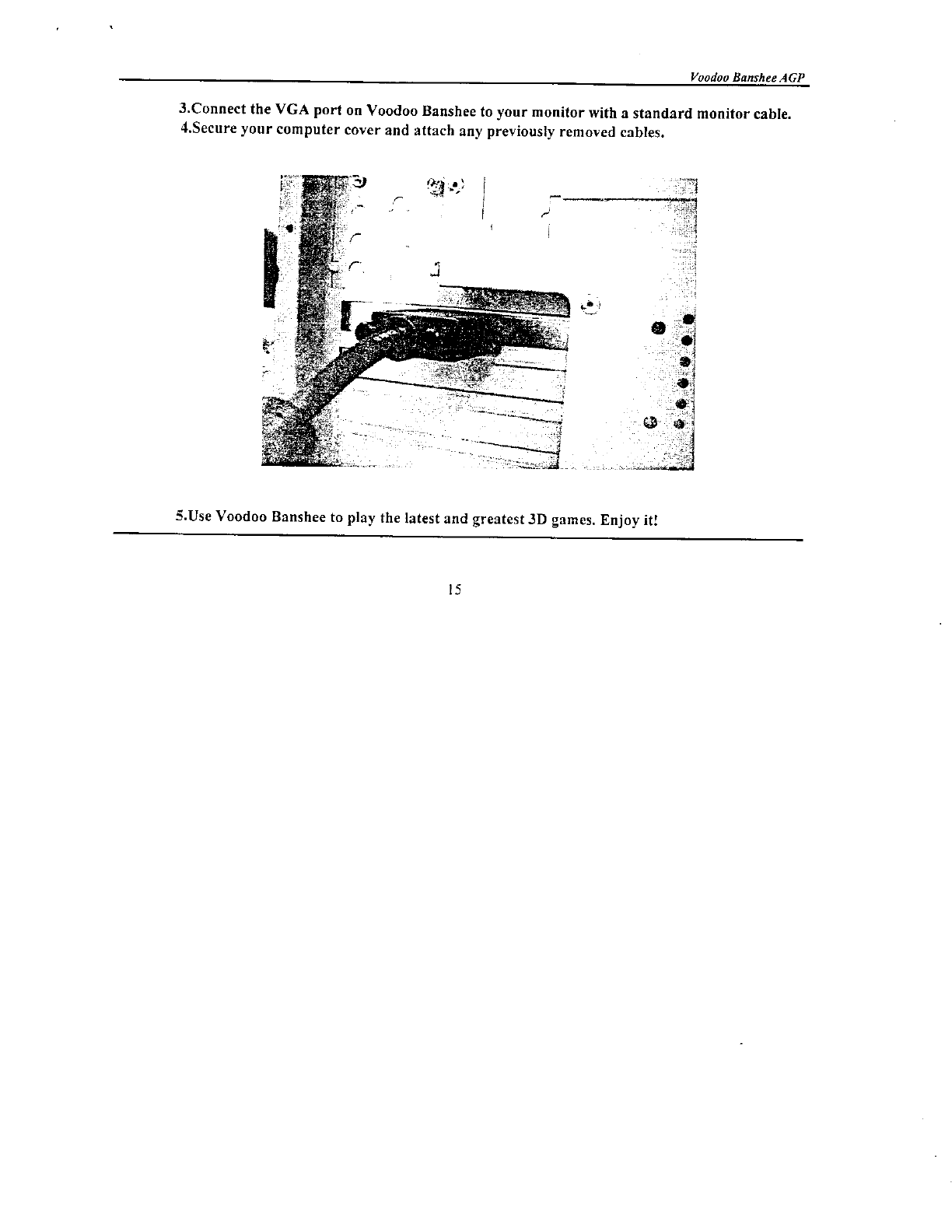 Voodoo Banshee AGP

3.Connect the VGA port on Voodoo Banshee to your monitor with a standard monitor cable.
4.Secure your computer cover and attach any previously removed cables.

5.Use Voodoo Banshee to play the latest and greatest 3D games. Enjoy it!

15